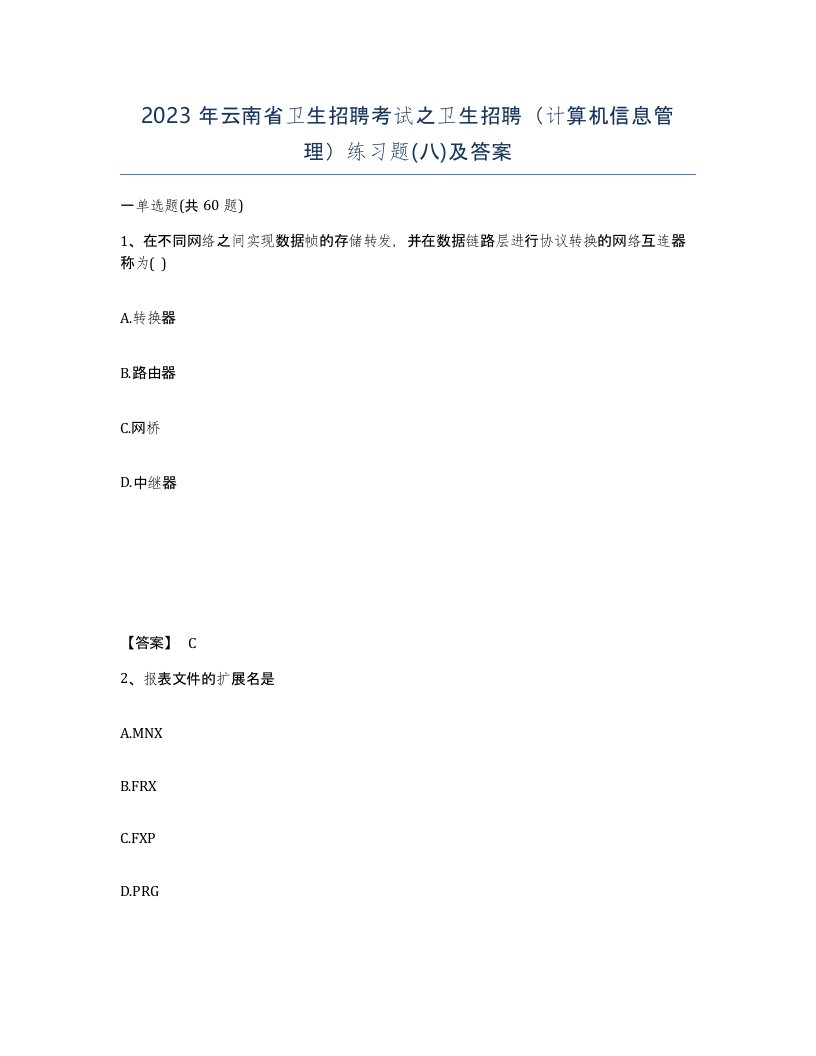 2023 年云南省卫生招聘考试之卫生招聘（计算机信息管理）练习题(八)及答案

一单选题(共 60 题)

1、在不同网络之间实现数据帧的存储转发，并在数据链路层进行协议转换的网络互连器称为( )

A.转换器

B.路由器

C.网桥

D.中继器

【答案】 C

2、报表文件的扩展名是

A.MNX

B.FRX

C.FXP

D.PRG